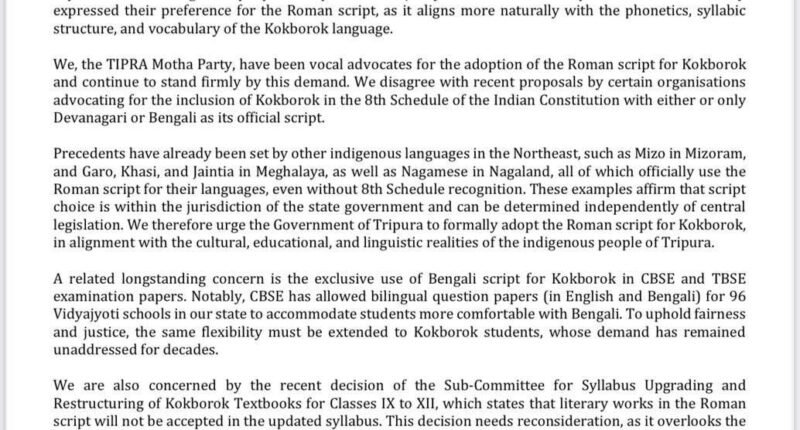 expressed their preference for the Roman script, as it aligns more naturally with the phonetics, syllabic structure, and vocabulary of the Kokborok language.

We, the TIPRA Motha Party, have been vocal advocates for the adoption of the Roman script for Kokborok and continue to stand firmly by this demand. We disagree with recent proposals by certain organisations advocating for the inclusion of Kokborok in the 8th Schedule of the Indian Constitution with either or only Devanagari or Bengali as its official script.

Precedents have already been set by other indigenous languages in the Northeast, such as Mizo in Mizoram, and Garo, Khasi, and Jaintia in Meghalaya, as well as Nagamese in Nagaland, all of which officially use the Roman script for their languages, even without 8th Schedule recognition. These examples affirm that script choice is within the jurisdiction of the state government and can be determined independently of central legislation. We therefore urge the Government of Tripura to formally adopt the Roman script for Kokborok, in alignment with the cultural, educational, and linguistic realities of the indigenous people of Tripura.

A related longstanding concern is the exclusive use of Bengali script for Kokborok in CBSE and TBSE examination papers. Notably, CBSE has allowed bilingual question papers (in English and Bengali) for 96 Vidyajyoti schools in our state to accommodate students more comfortable with Bengali. To uphold fairness and justice, the same flexibility must be extended to Kokborok students, whose demand has remained unaddressed for decades.

We are also concerned by the recent decision of the Sub-Committee for Syllabus Upgrading and Restructuring of Kokborok Textbooks for Classes IX to XII, which states that literary works in the Roman script will not be accepted in the updated syllabus. This decision needs reconsideration, as it overlooks the